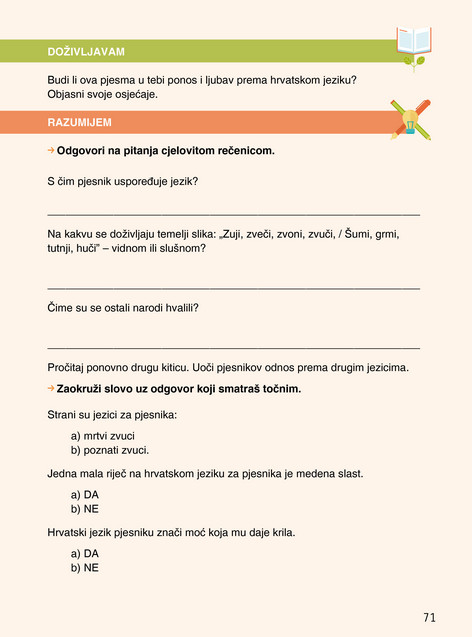 DOŽIVLJAVAM

Budi li ova pjesma u tebi ponos i ljubav prema hrvatskom jeziku? Objasni svoje osjećaje.

RAZUMIJEM

→ Odgovori na pitanja cjelovitom rečenicom.

S čim pjesnik uspoređuje jezik?

____

Na kakvu se doživljaju temelji slika: „Zuji, zveči, zvoni, zvuči, / Šumi, grmi, tutnji, huči" – vidnom ili slušnom?

____

Čime su se ostali narodi hvalili?

____

Pročitaj ponovno drugu kiticu. Uoči pjesnikov odnos prema drugim jezicima.

→ Zaokruži slovo uz odgovor koji smatraš točnim.

Strani su jezici za pjesnika:

a) mrtvi zvuci
b) poznati zvuci.

Jedna mala riječ na hrvatskom jeziku za pjesnika je medena slast.

a) DA
b) NE

Hrvatski jezik pjesniku znači moć koja mu daje krila.

a) DA
b) NE

71